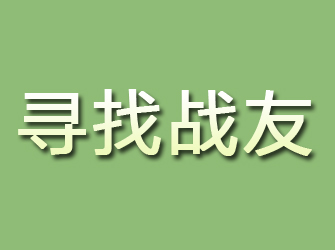 寻找战友